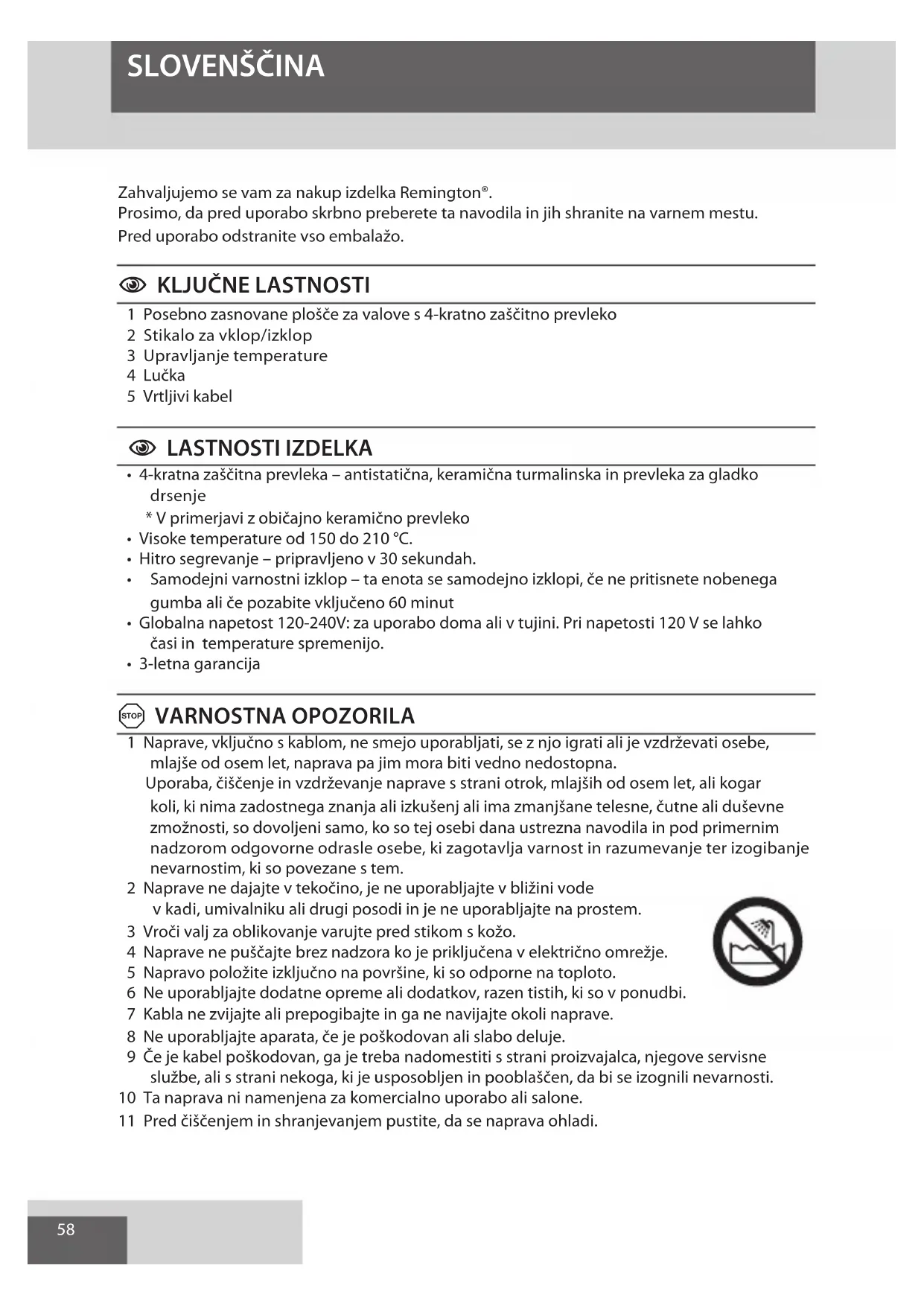 SLOVENŠČINA

Zahvaljujemo se vam za nakup izdelka Remington®.
Prosimo, da pred uporabo skrbno preberete ta navodila in jih shranite na varnem mestu.
Pred uporabo odstranite vso embalažo.

KLJUČNE LASTNOSTI

1 Posebno zasnovane plošče za valove s 4-kratno zaščitno prevleko
2 Stikalo za vklop/izklop
3 Upravljanje temperature
4 Lučka
5 Vrtljivi kabel

LASTNOSTI IZDELKA

• 4-kratna zaščitna prevleka – antistatična, keramična turmalinska in prevleka za gladko drsenje
* V primerjavi z običajno keramično prevleko
• Visoke temperature od 150 do 210 °C.
• Hitro segrevanje – pripravljeno v 30 sekundah.
• Samodejni varnostni izklop – ta enota se samodejno izklopi, če ne pritisnete nobenega gumba ali če pozabite vključeno 60 minut
• Globalna napetost 120-240V: za uporabo doma ali v tujini. Pri napetosti 120 V se lahko časi in temperature spremenijo.
• 3-letna garancija

STOP VARNOSTNA OPOZORILA

1 Naprave, vključno s kablom, ne smejo uporabljati, se z njo igrati ali je vzdrževati osebe, mlajše od osem let, naprava pa jim mora biti vedno nedostopna.
Uporaba, čiščenje in vzdrževanje naprave s strani otrok, mlajših od osem let, ali kogar koli, ki nima zadostnega znanja ali izkušenj ali ima zmanjšane telesne, čutne ali duševne zmožnosti, so dovoljeni samo, ko so tej osebi dana ustrezna navodila in pod primernim nadzorom odgovorne odrasle osebe, ki zagotavlja varnost in razumevanje ter izogibanje nevarnostim, ki so povezane s tem.
2 Naprave ne dajajte v tekočino, je ne uporabljajte v bližini vode v kadi, umivalniku ali drugi posodi in je ne uporabljajte na prostem.
3 Vroči valj za oblikovanje varujte pred stikom s kožo.
4 Naprave ne puščajte brez nadzora ko je priključena v električno omrežje.
5 Napravo položite izključno na površine, ki so odporne na toploto.
6 Ne uporabljajte dodatne opreme ali dodatkov, razen tistih, ki so v ponudbi.
7 Kabla ne zvijajte ali prepogibajte in ga ne navijajte okoli naprave.
8 Ne uporabljajte aparata, če je poškodovan ali slabo deluje.
9 Če je kabel poškodovan, ga je treba nadomestiti s strani proizvajalca, njegove servisne službe, ali s strani nekoga, ki je usposobljen in pooblaščen, da bi se izognili nevarnosti.
10 Ta naprava ni namenjena za komercialno uporabo ali salone.
11 Pred čiščenjem in shranjevanjem pustite, da se naprava ohladi.

58